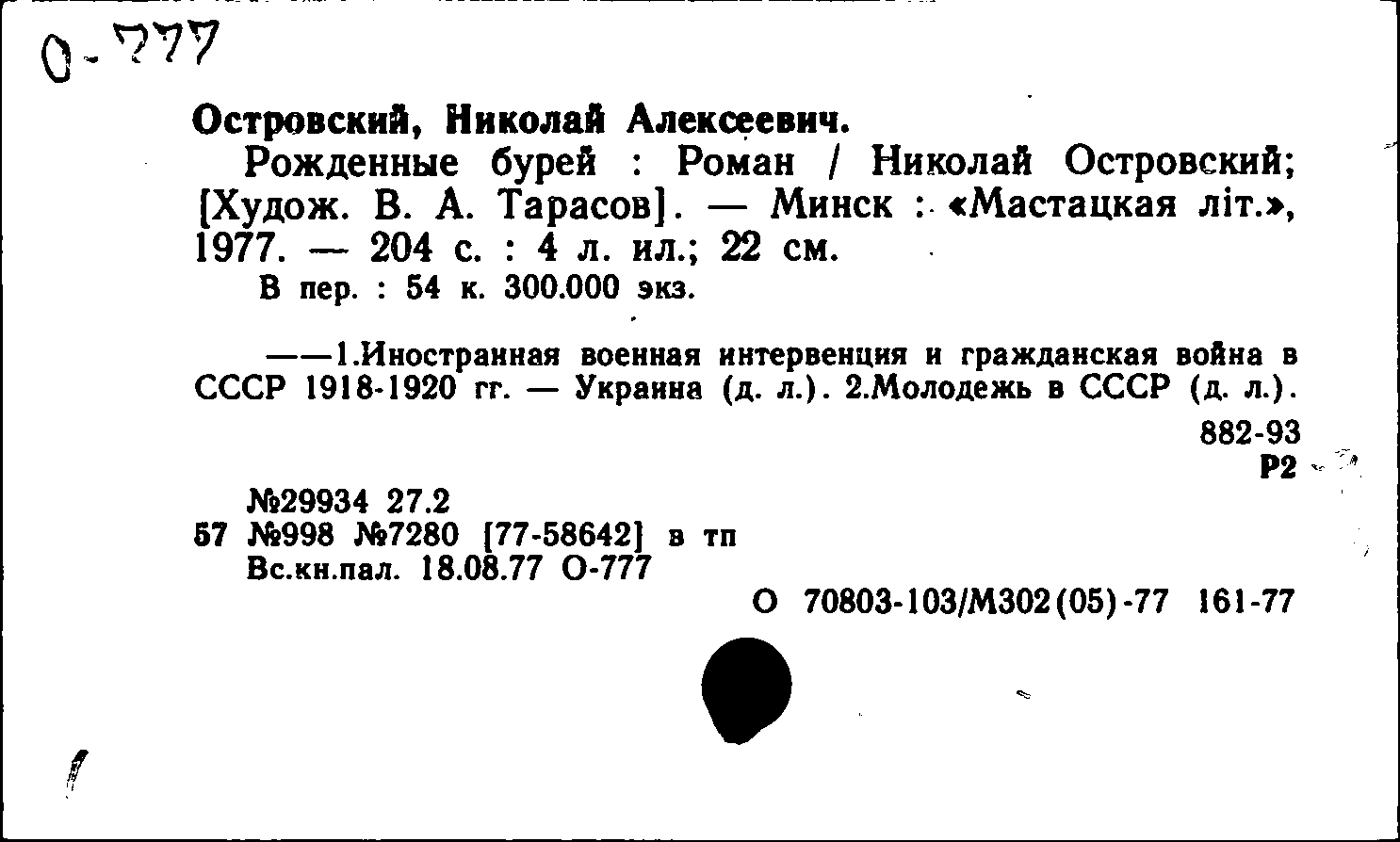 О-777

Островский, Николай Алексеевич.

Рожденные бурей : Роман / Николай Островский; [Худож. В. А. Тарасов]. — Минск : «Мастацкая літ.», 1977. — 204 с. : 4 л. ил.; 22 см.

В пер. : 54 к. 300.000 экз.

——1.Иностранная военная интервенция и гражданская война в СССР 1918-1920 гг. — Украина (д. л.). 2.Молодежь в СССР (д. л.).

882-93
Р2

№29934 27.2
57 №998 №7280 [77-58642] в тп
Вс.кн.пал. 18.08.77 О-777

О 70803-103/М302(05)-77 161-77